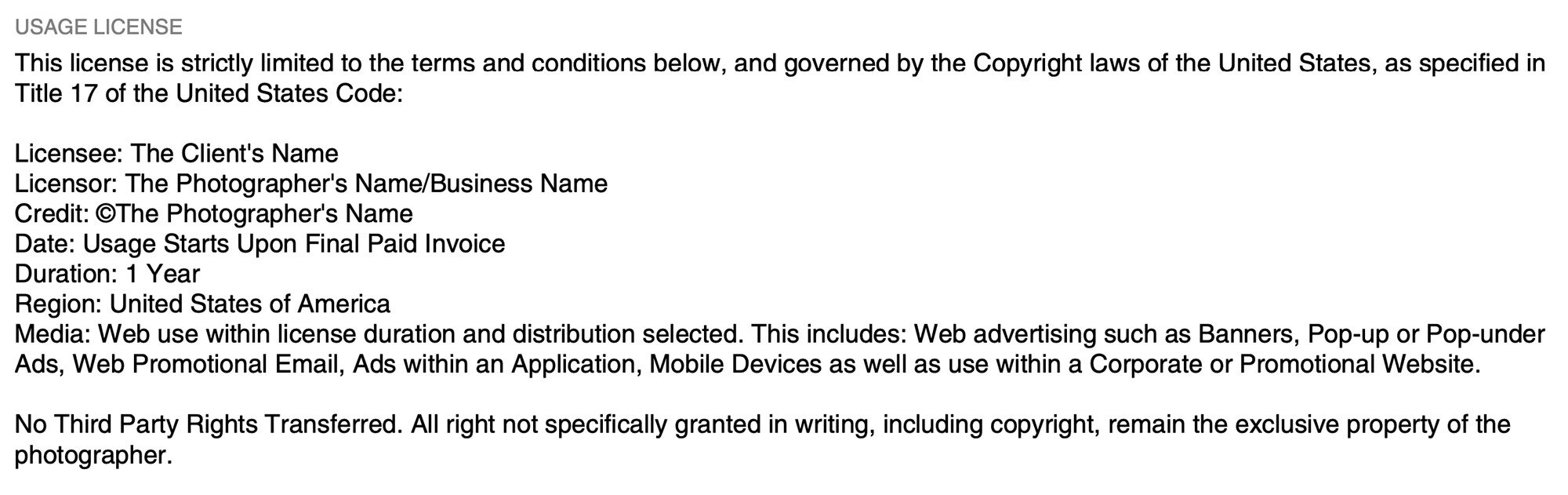 USAGE LICENSE
This license is strictly limited to the terms and conditions below, and governed by the Copyright laws of the United States, as specified in Title 17 of the United States Code:

Licensee: The Client's Name
Licensor: The Photographer's Name/Business Name
Credit: ©The Photographer's Name
Date: Usage Starts Upon Final Paid Invoice
Duration: 1 Year
Region: United States of America
Media: Web use within license duration and distribution selected. This includes: Web advertising such as Banners, Pop-up or Pop-under Ads, Web Promotional Email, Ads within an Application, Mobile Devices as well as use within a Corporate or Promotional Website.

No Third Party Rights Transferred. All right not specifically granted in writing, including copyright, remain the exclusive property of the photographer.